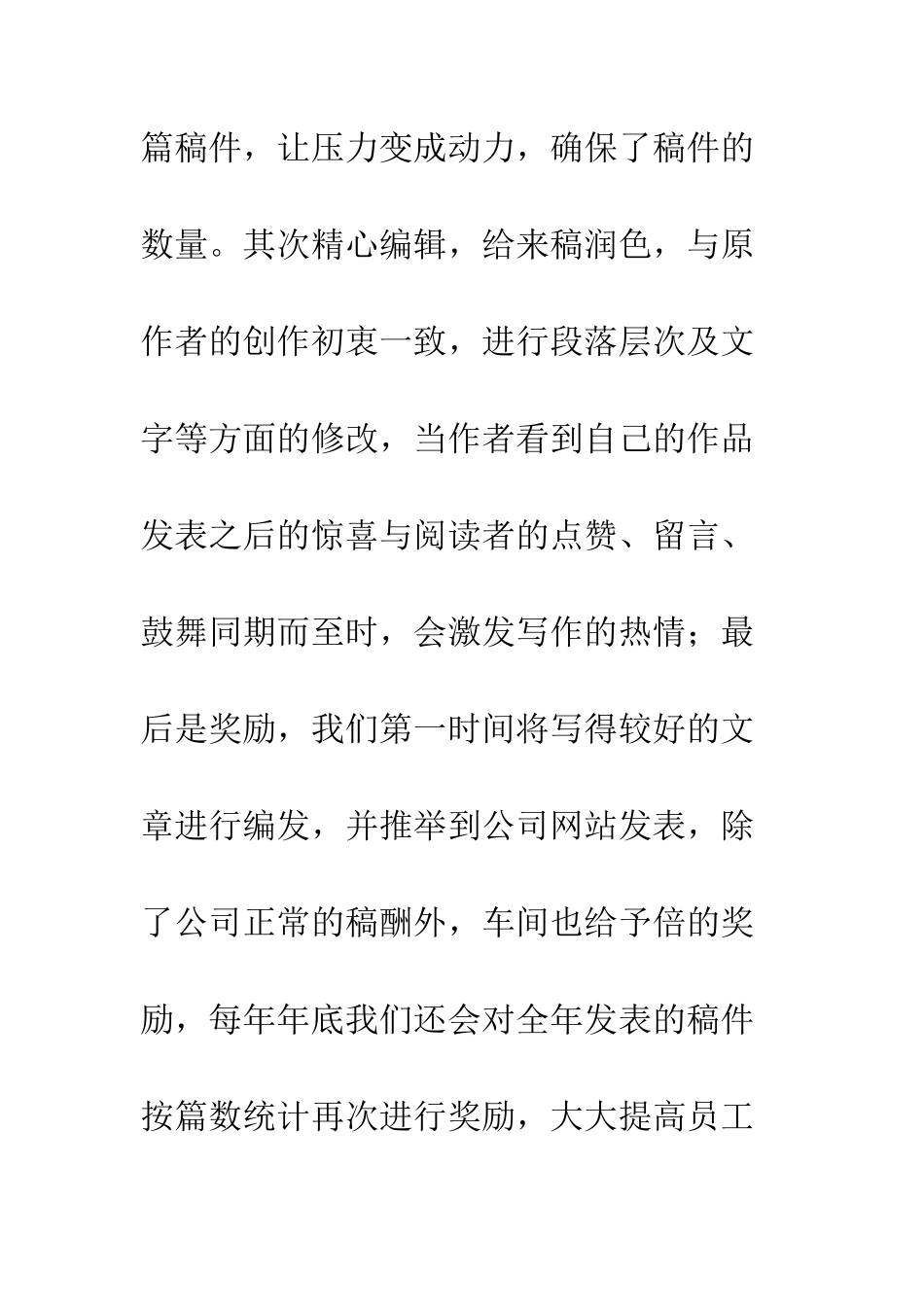 篇稿件，让压力变成动力，确保了稿件的数量。其次精心编辑，给来稿润色，与原作者的创作初衷一致，进行段落层次及文字等方面的修改，当作者看到自己的作品发表之后的惊喜与阅读者的点赞、留言、鼓舞同期而至时，会激发写作的热情；最后是奖励，我们第一时间将写得较好的文章进行编发，并推举到公司网站发表，除了公司正常的稿酬外，车间也给予倍的奖励，每年年底我们还会对全年发表的稿件按篇数统计再次进行奖励，大大提高员工